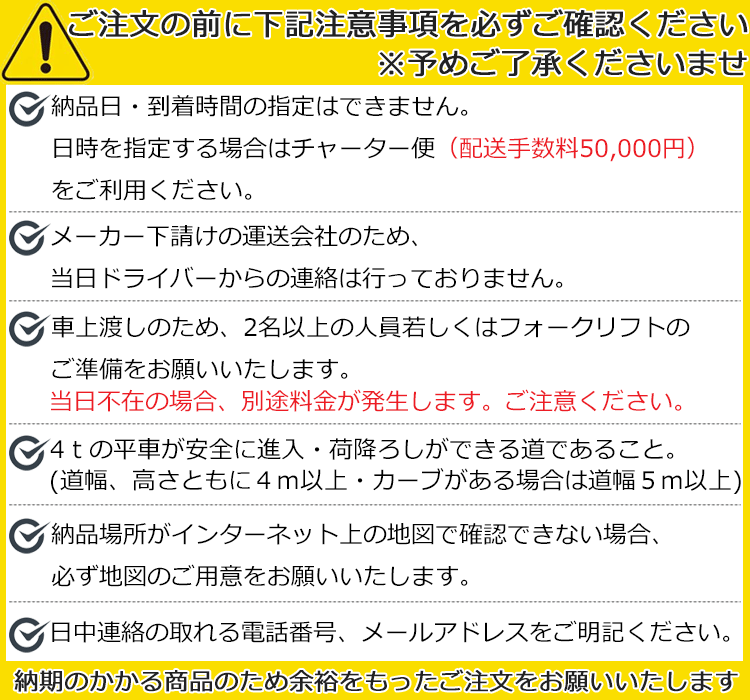 ご注文の前に下記注意事項を必ずご確認ください
※予めご了承くださいませ

納品日・到着時間の指定はできません。
日時を指定する場合はチャーター便（配送手数料50,000円）
をご利用ください。

メーカー下請けの運送会社のため、
当日ドライバーからの連絡は行っておりません。

車上渡しのため、2名以上の人員若しくはフォークリフトの
ご準備をお願いいたします。
当日不在の場合、別途料金が発生します。ご注意ください。

4ｔの平車が安全に進入・荷降ろしができる道であること。
(道幅、高さともに４m以上・カーブがある場合は道幅５m以上)

納品場所がインターネット上の地図で確認できない場合、
必ず地図のご用意をお願いいたします。

日中連絡の取れる電話番号、メールアドレスをご明記ください。

納期のかかる商品のため余裕をもったご注文をお願いいたします